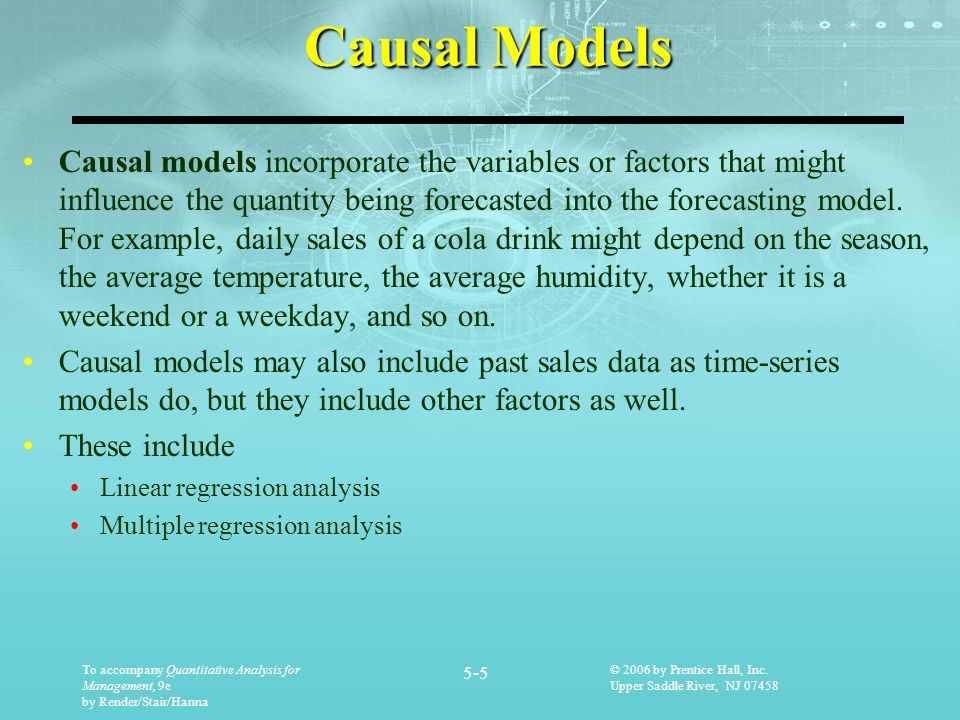 Causal Models

• Causal models incorporate the variables or factors that might influence the quantity being forecasted into the forecasting model. For example, daily sales of a cola drink might depend on the season, the average temperature, the average humidity, whether it is a weekend or a weekday, and so on.

• Causal models may also include past sales data as time-series models do, but they include other factors as well.

• These include
  • Linear regression analysis
  • Multiple regression analysis

To accompany Quantitative Analysis for Management, 9e by Render/Stair/Hanna

5-5

© 2006 by Prentice Hall, Inc. Upper Saddle River, NJ 07458